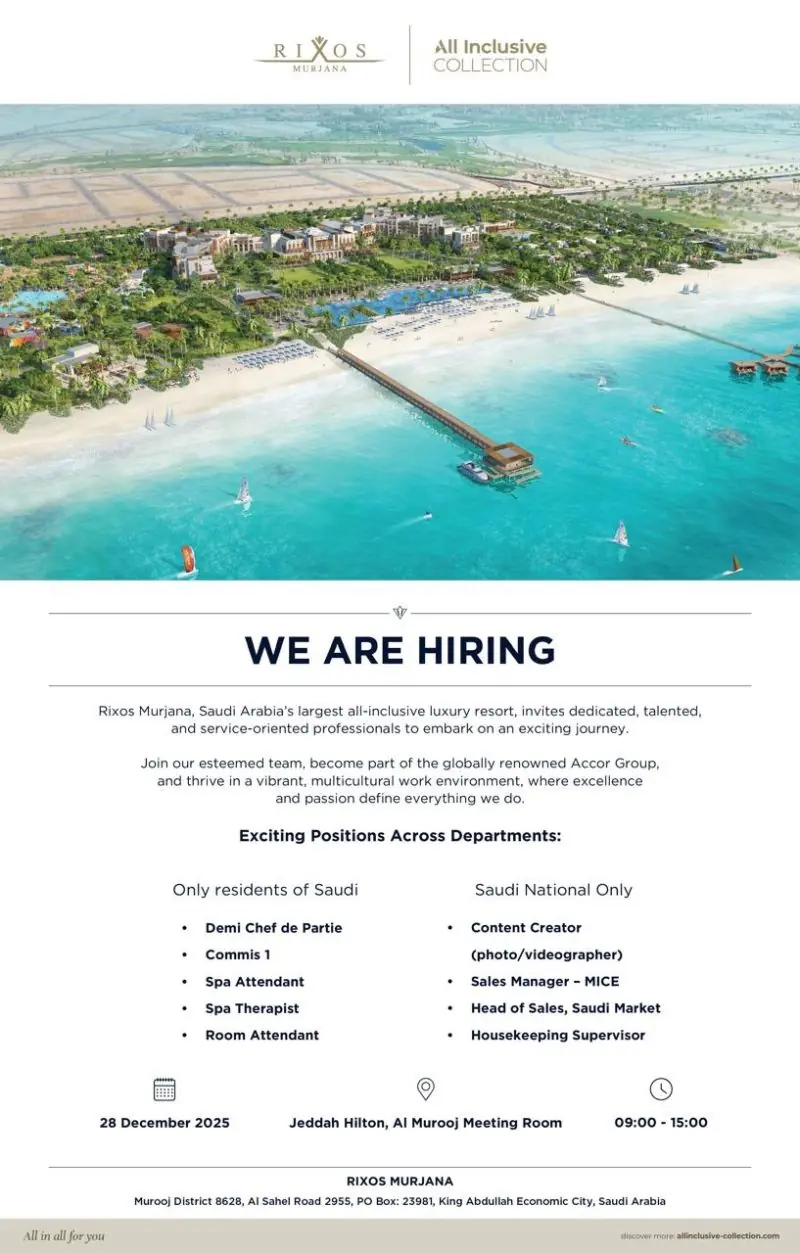 RIXOS
MURJANA

All Inclusive
COLLECTION

WE ARE HIRING

Rixos Murjana, Saudi Arabia's largest all-inclusive luxury resort, invites dedicated, talented, and service-oriented professionals to embark on an exciting journey.

Join our esteemed team, become part of the globally renowned Accor Group, and thrive in a vibrant, multicultural work environment, where excellence and passion define everything we do.

Exciting Positions Across Departments:

Only residents of Saudi

• Demi Chef de Partie
• Commis 1
• Spa Attendant
• Spa Therapist
• Room Attendant

Saudi National Only

• Content Creator (photo/videographer)
• Sales Manager – MICE
• Head of Sales, Saudi Market
• Housekeeping Supervisor

28 December 2025

Jeddah Hilton, Al Murooj Meeting Room

09:00 - 15:00

RIXOS MURJANA
Murooj District 8628, Al Sahel Road 2955, PO Box: 23981, King Abdullah Economic City, Saudi Arabia

All in all for you

discover more: allinclusive-collection.com